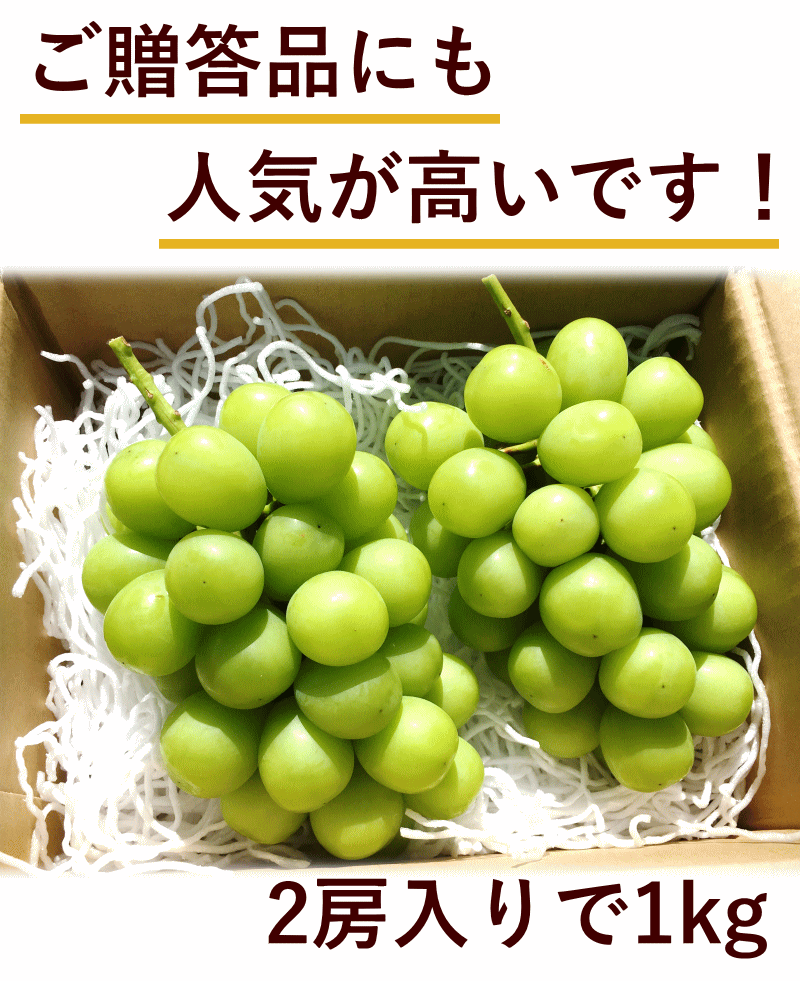 ご贈答品にも

人気が高いです！

2房入りで1kg